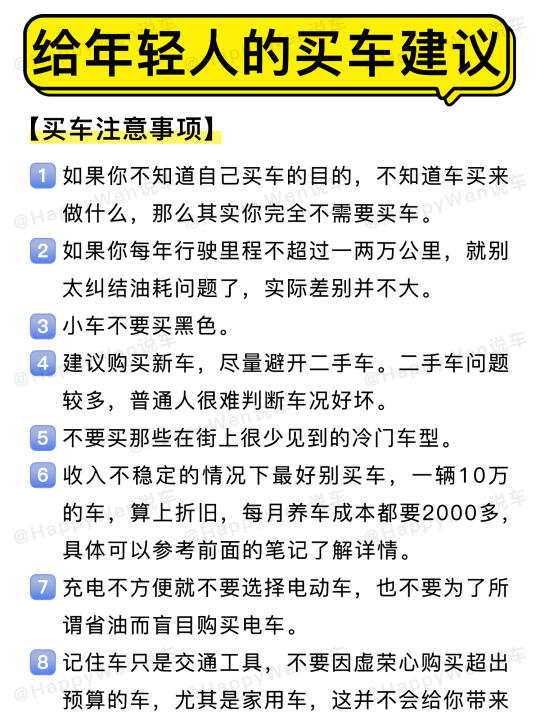 给年轻人的买车建议

【买车注意事项】

1 如果你不知道自己买车的目的，不知道车买来做什么，那么其实你完全不需要买车。

2 如果你每年行驶里程不超过一两万公里，就别太纠结油耗问题了，实际差别并不大。

3 小车不要买黑色。

4 建议购买新车，尽量避开二手车。二手车问题较多，普通人很难判断车况好坏。

5 不要买那些在街上很少见到的冷门车型。

6 收入不稳定的情况下最好别买车，一辆10万的车，算上折旧，每月养车成本都要2000多，具体可以参考前面的笔记了解详情。

7 充电不方便就不要选择电动车，也不要为了所谓省油而盲目购买电车。

8 记住车只是交通工具，不要因虚荣心购买超出预算的车，尤其是家用车，这并不会给你带来

@HappyWen说车